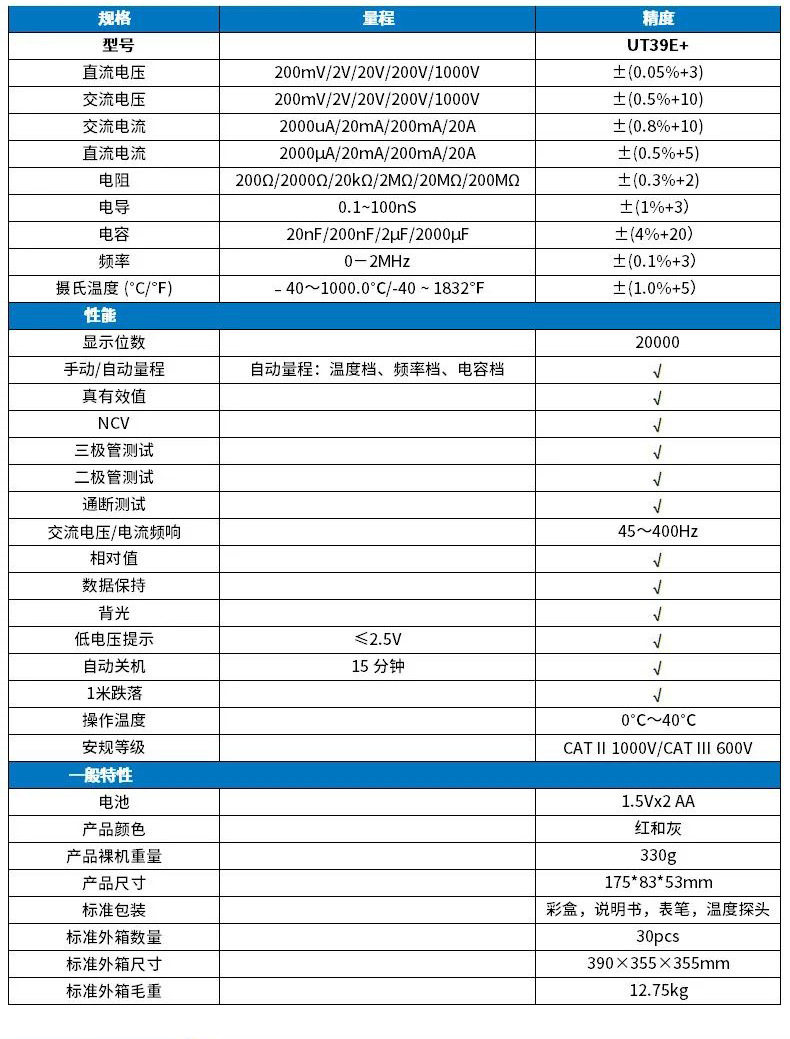 | 规格 | 量程 | 精度 |
|---|---|---|
| 型号 | | UT39E+ |
| 直流电压 | 200mV/2V/20V/200V/1000V | ±(0.05%+3) |
| 交流电压 | 200mV/2V/20V/200V/1000V | ±(0.5%+10) |
| 交流电流 | 2000uA/20mA/200mA/20A | ±(0.8%+10) |
| 直流电流 | 2000μA/20mA/200mA/20A | ±(0.5%+5) |
| 电阻 | 200Ω/2000Ω/20kΩ/2MΩ/20MΩ/200MΩ | ±(0.3%+2) |
| 电导 | 0.1~100nS | ±(1%+3) |
| 电容 | 20nF/200nF/2μF/2000μF | ±(4%+20) |
| 频率 | 0－2MHz | ±(0.1%+3) |
| 摄氏温度 (°C/°F) | －40～1000.0°C/-40 ~ 1832°F | ±(1.0%+5) |
| 性能 | | |
| 显示位数 | | 20000 |
| 手动/自动量程 | 自动量程：温度档、频率档、电容档 | √ |
| 真有效值 | | √ |
| NCV | | √ |
| 三极管测试 | | √ |
| 二极管测试 | | √ |
| 通断测试 | | √ |
| 交流电压/电流频响 | | 45～400Hz |
| 相对值 | | √ |
| 数据保持 | | √ |
| 背光 | | √ |
| 低电压提示 | ≤2.5V | √ |
| 自动关机 | 15 分钟 | √ |
| 1米跌落 | | √ |
| 操作温度 | | 0°C～40°C |
| 安规等级 | | CAT II 1000V/CAT III 600V |
| 一般特性 | | |
| 电池 | | 1.5Vx2 AA |
| 产品颜色 | | 红和灰 |
| 产品裸机重量 | | 330g |
| 产品尺寸 | | 175*83*53mm |
| 标准包装 | | 彩盒，说明书，表笔，温度探头 |
| 标准外箱数量 | | 30pcs |
| 标准外箱尺寸 | | 390×355×355mm |
| 标准外箱毛重 | | 12.75kg |